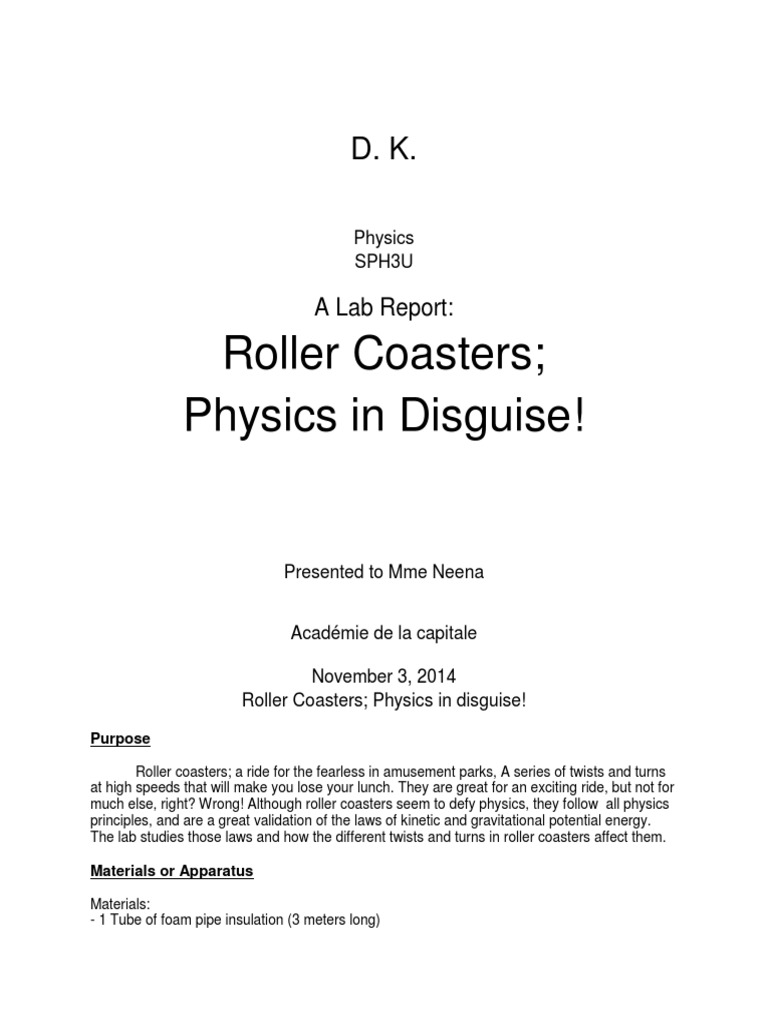 D. K.

Physics
SPH3U

A Lab Report:

Roller Coasters;
Physics in Disguise!

Presented to Mme Neena

Académie de la capitale

November 3, 2014
Roller Coasters; Physics in disguise!

Purpose

Roller coasters; a ride for the fearless in amusement parks, A series of twists and turns at high speeds that will make you lose your lunch. They are great for an exciting ride, but not for much else, right? Wrong! Although roller coasters seem to defy physics, they follow all physics principles, and are a great validation of the laws of kinetic and gravitational potential energy. The lab studies those laws and how the different twists and turns in roller coasters affect them.

Materials or Apparatus

Materials:
- 1 Tube of foam pipe insulation (3 meters long)